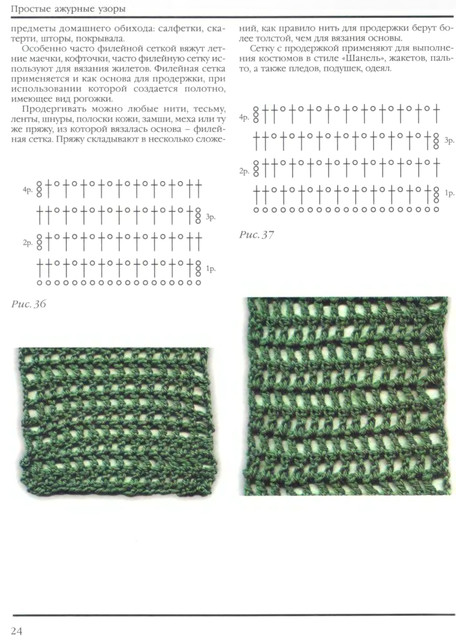 Простые ажурные узоры

предметы домашнего обихода: салфетки, скатерти, шторы, покрывала.

Особенно часто филейной сеткой вяжут летние маечки, кофточки, часто филейную сетку используют для вязания жилетов. Филейная сетка применяется и как основа для продержки, при использовании которой создается полотно, имеющее вид рогожки.

Продергивать можно любые нити, тесьму, ленты, шнуры, полоски кожи, замши, меха или ту же пряжу, из которой вязалась основа – филейная сетка. Пряжу складывают в несколько сложений, как правило нить для продержки берут более толстой, чем для вязания основы.

Сетку с продержкой применяют для выполнения костюмов в стиле «Шанель», жакетов, пальто, а также пледов, подушек, одеял.

4р.

3р.

2р.

1р.

Рис. 36

4р.

3р.

2р.

1р.

Рис. 37

24